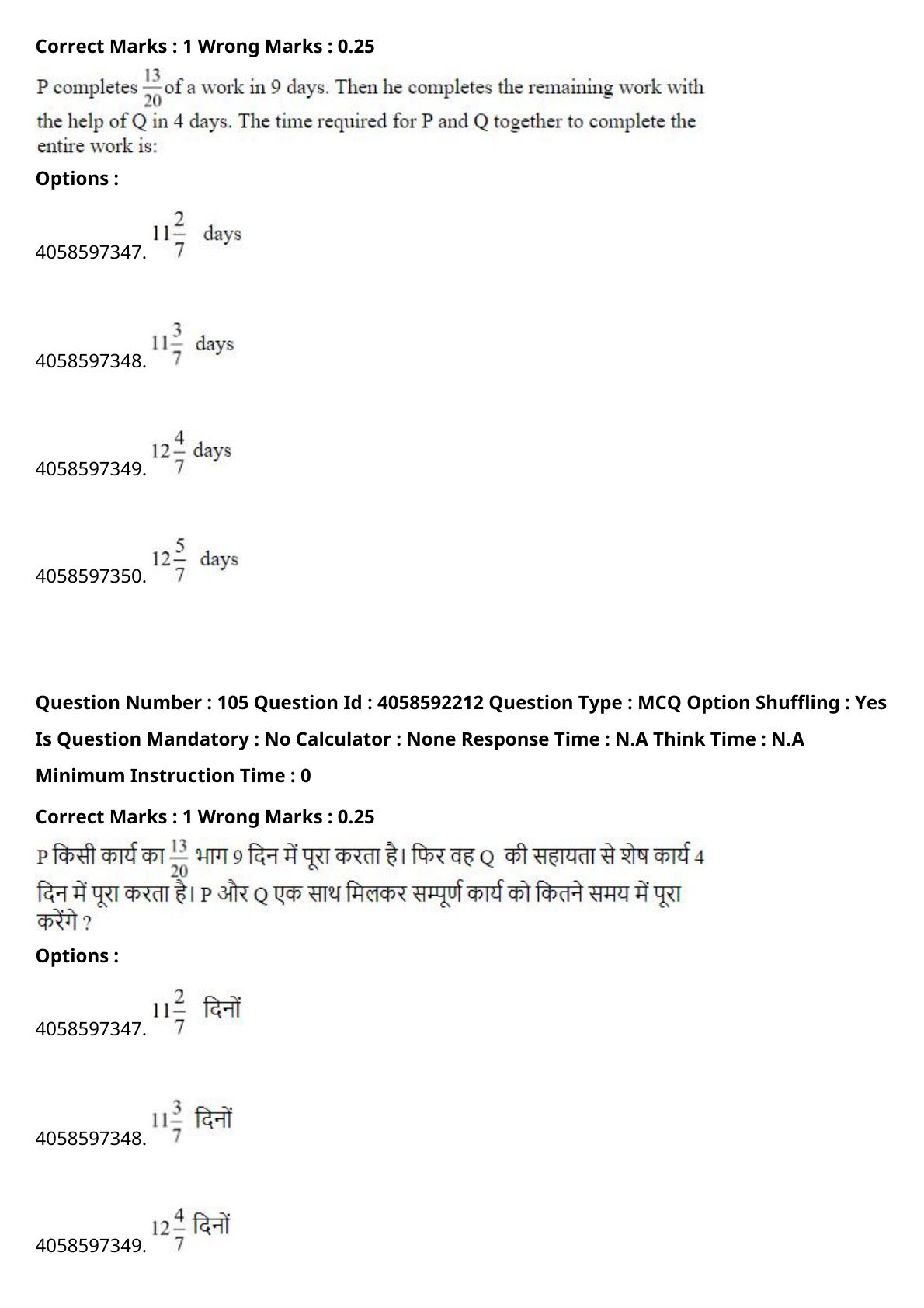 Correct Marks : 1 Wrong Marks : 0.25

P completes $\frac{13}{20}$ of a work in 9 days. Then he completes the remaining work with the help of Q in 4 days. The time required for P and Q together to complete the entire work is:

Options :

4058597347. $11\frac{2}{7}$ days

4058597348. $11\frac{3}{7}$ days

4058597349. $12\frac{4}{7}$ days

4058597350. $12\frac{5}{7}$ days

Question Number : 105 Question Id : 4058592212 Question Type : MCQ Option Shuffling : Yes Is Question Mandatory : No Calculator : None Response Time : N.A Think Time : N.A Minimum Instruction Time : 0

Correct Marks : 1 Wrong Marks : 0.25

P किसी कार्य का $\frac{13}{20}$ भाग 9 दिन में पूरा करता है। फिर वह Q की सहायता से शेष कार्य 4 दिन में पूरा करता है। P और Q एक साथ मिलकर सम्पूर्ण कार्य को कितने समय में पूरा करेंगे ?

Options :

4058597347. $11\frac{2}{7}$ दिनों

4058597348. $11\frac{3}{7}$ दिनों

4058597349. $12\frac{4}{7}$ दिनों